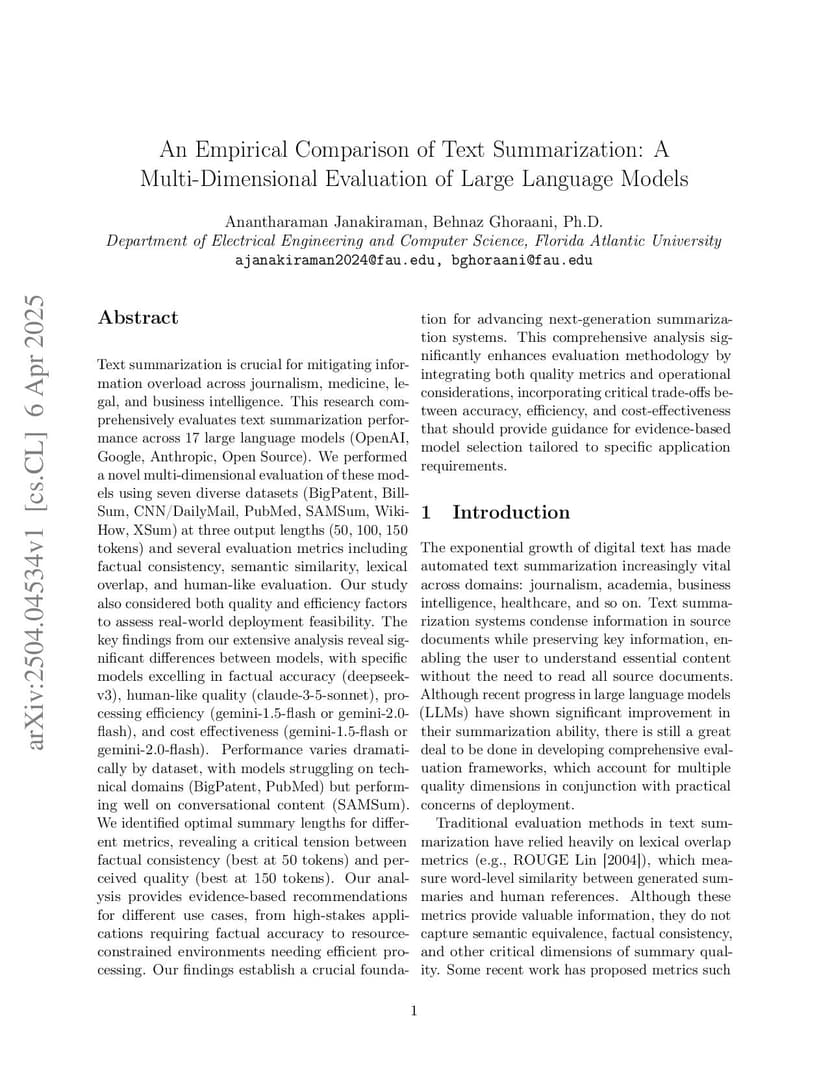 arXiv:2504.04534v1 [cs.CL] 6 Apr 2025

An Empirical Comparison of Text Summarization: A Multi-Dimensional Evaluation of Large Language Models

Anantharaman Janakiraman, Behnaz Ghoraani, Ph.D.
Department of Electrical Engineering and Computer Science, Florida Atlantic University
ajanakiraman2024@fau.edu, bghoraani@fau.edu

Abstract

Text summarization is crucial for mitigating information overload across journalism, medicine, legal, and business intelligence. This research comprehensively evaluates text summarization performance across 17 large language models (OpenAI, Google, Anthropic, Open Source). We performed a novel multi-dimensional evaluation of these models using seven diverse datasets (BigPatent, BillSum, CNN/DailyMail, PubMed, SAMSum, WikiHow, XSum) at three output lengths (50, 100, 150 tokens) and several evaluation metrics including factual consistency, semantic similarity, lexical overlap, and human-like evaluation. Our study also considered both quality and efficiency factors to assess real-world deployment feasibility. The key findings from our extensive analysis reveal significant differences between models, with specific models excelling in factual accuracy (deepseek-v3), human-like quality (claude-3-5-sonnet), processing efficiency (gemini-1.5-flash or gemini-2.0-flash), and cost effectiveness (gemini-1.5-flash or gemini-2.0-flash). Performance varies dramatically by dataset, with models struggling on technical domains (BigPatent, PubMed) but performing well on conversational content (SAMSum). We identified optimal summary lengths for different metrics, revealing a critical tension between factual consistency (best at 50 tokens) and perceived quality (best at 150 tokens). Our analysis provides evidence-based recommendations for different use cases, from high-stakes applications requiring factual accuracy to resource-constrained environments needing efficient processing. Our findings establish a crucial foundation for advancing next-generation summarization systems. This comprehensive analysis significantly enhances evaluation methodology by integrating both quality metrics and operational considerations, incorporating critical trade-offs between accuracy, efficiency, and cost-effectiveness that should provide guidance for evidence-based model selection tailored to specific application requirements.

1 Introduction

The exponential growth of digital text has made automated text summarization increasingly vital across domains: journalism, academia, business intelligence, healthcare, and so on. Text summarization systems condense information in source documents while preserving key information, enabling the user to understand essential content without the need to read all source documents. Although recent progress in large language models (LLMs) have shown significant improvement in their summarization ability, there is still a great deal to be done in developing comprehensive evaluation frameworks, which account for multiple quality dimensions in conjunction with practical concerns of deployment.

Traditional evaluation methods in text summarization have relied heavily on lexical overlap metrics (e.g., ROUGE Lin [2004]), which measure word-level similarity between generated summaries and human references. Although these metrics provide valuable information, they do not capture semantic equivalence, factual consistency, and other critical dimensions of summary quality. Some recent work has proposed metrics such

1